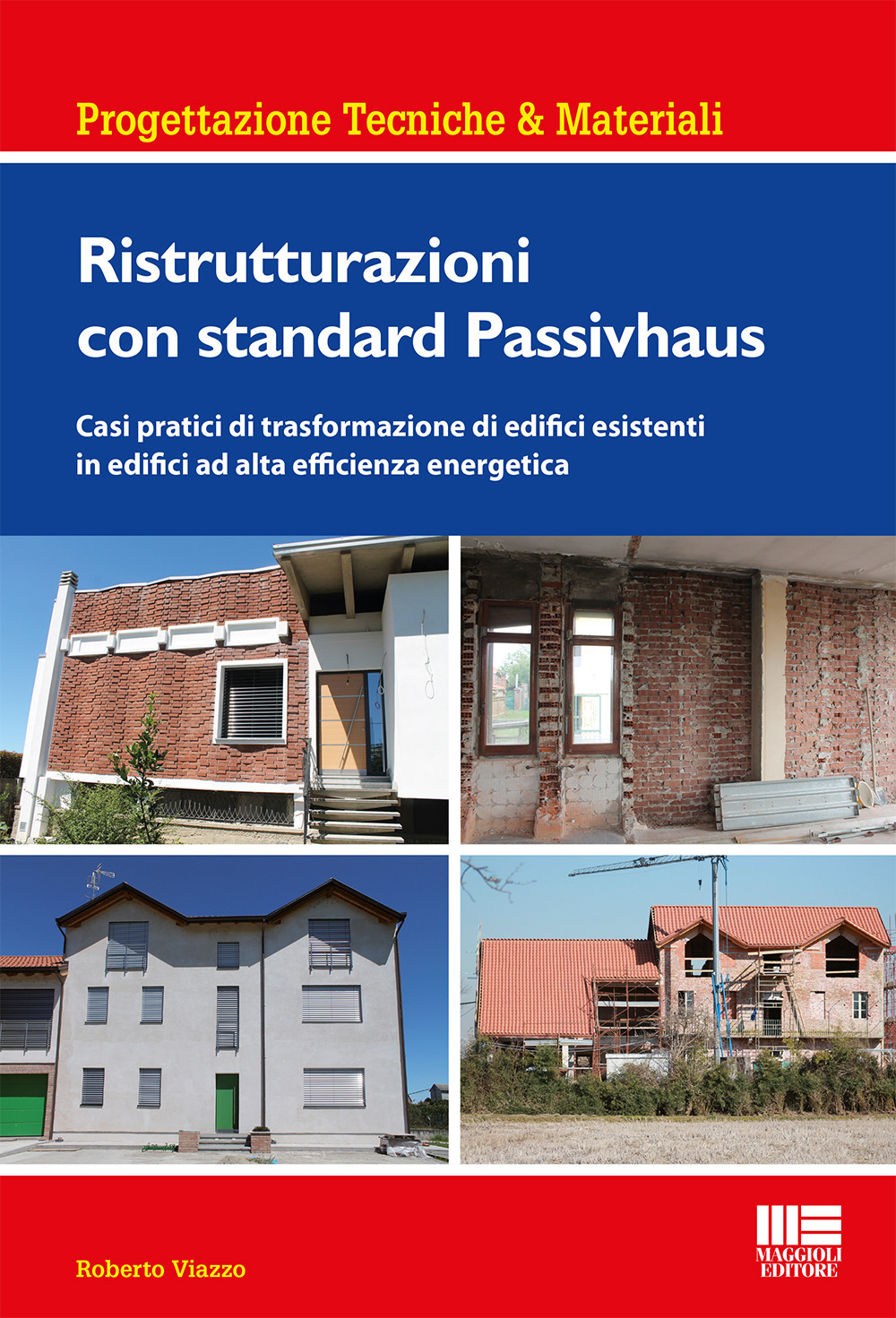 Progettazione Tecniche & Materiali

Ristrutturazioni con standard Passivhaus

Casi pratici di trasformazione di edifici esistenti in edifici ad alta efficienza energetica

Roberto Viazzo

MAGGIOLI EDITORE